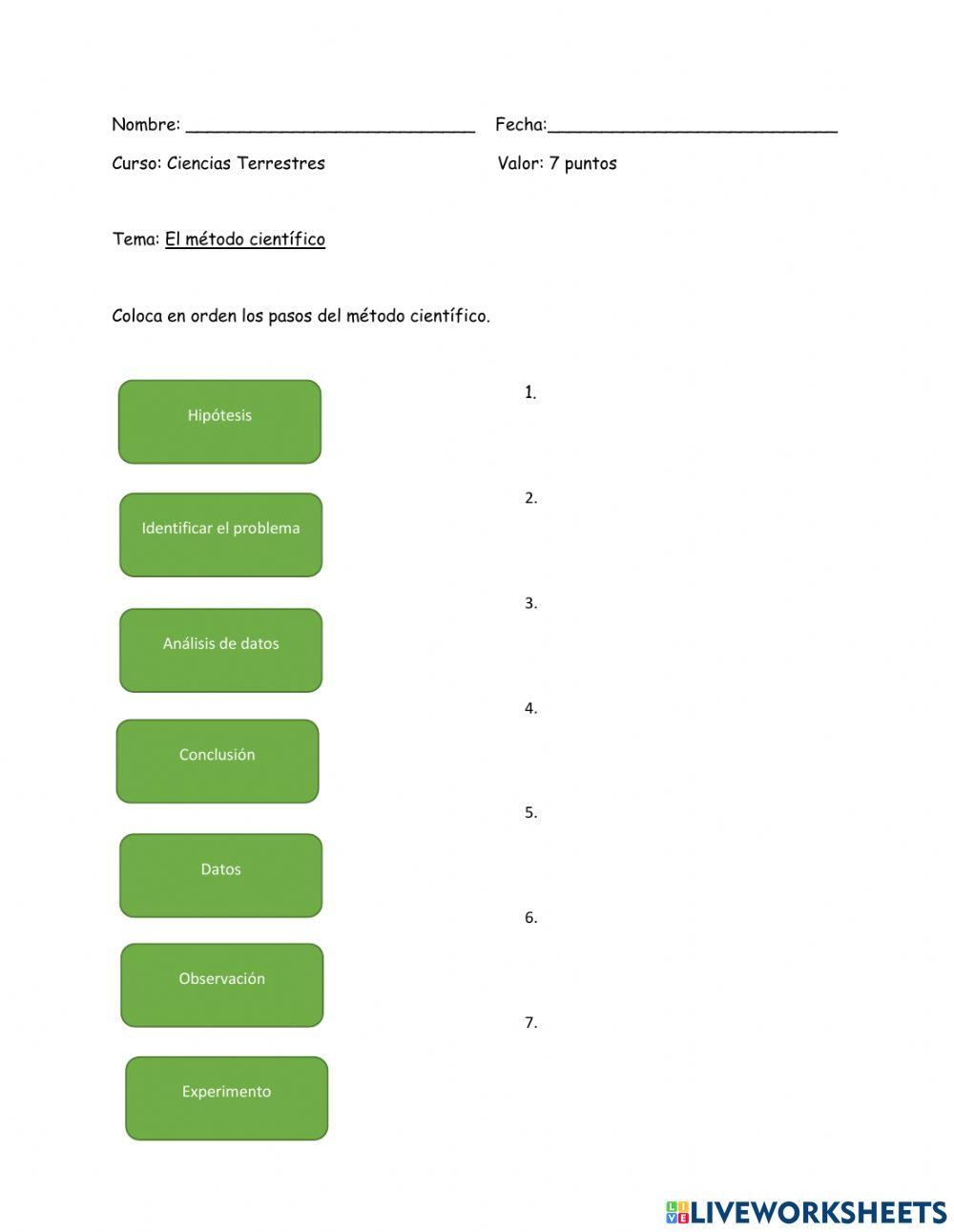 Nombre: ____________________________ Fecha:____________________________

Curso: Ciencias Terrestres Valor: 7 puntos

Tema: El método científico

Coloca en orden los pasos del método científico.

Hipótesis

Identificar el problema

Análisis de datos

Conclusión

Datos

Observación

Experimento

1.

2.

3.

4.

5.

6.

7.

LIVEWORKSHEETS